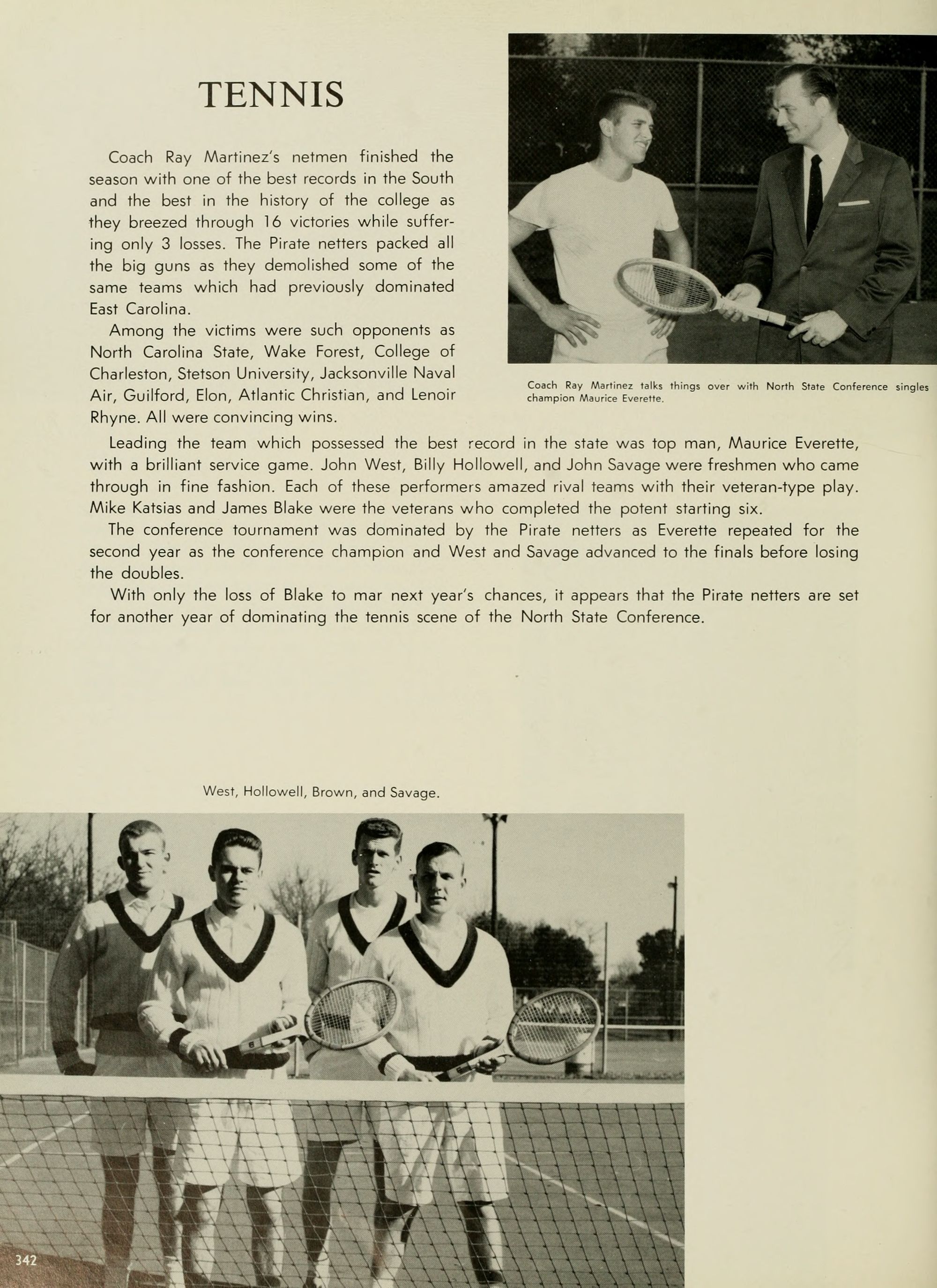 TENNIS

Coach Ray Martinez's netmen finished the season with one of the best records in the South and the best in the history of the college as they breezed through 16 victories while suffering only 3 losses. The Pirate netters packed all the big guns as they demolished some of the same teams which had previously dominated East Carolina.

Among the victims were such opponents as North Carolina State, Wake Forest, College of Charleston, Stetson University, Jacksonville Naval Air, Guilford, Elon, Atlantic Christian, and Lenoir Rhyne. All were convincing wins.

Coach Ray Martinez talks things over with North State Conference singles champion Maurice Everette.

Leading the team which possessed the best record in the state was top man, Maurice Everette, with a brilliant service game. John West, Billy Hollowell, and John Savage were freshmen who came through in fine fashion. Each of these performers amazed rival teams with their veteran-type play. Mike Katsias and James Blake were the veterans who completed the potent starting six.

The conference tournament was dominated by the Pirate netters as Everette repeated for the second year as the conference champion and West and Savage advanced to the finals before losing the doubles.

With only the loss of Blake to mar next year's chances, it appears that the Pirate netters are set for another year of dominating the tennis scene of the North State Conference.

West, Hollowell, Brown, and Savage.

342